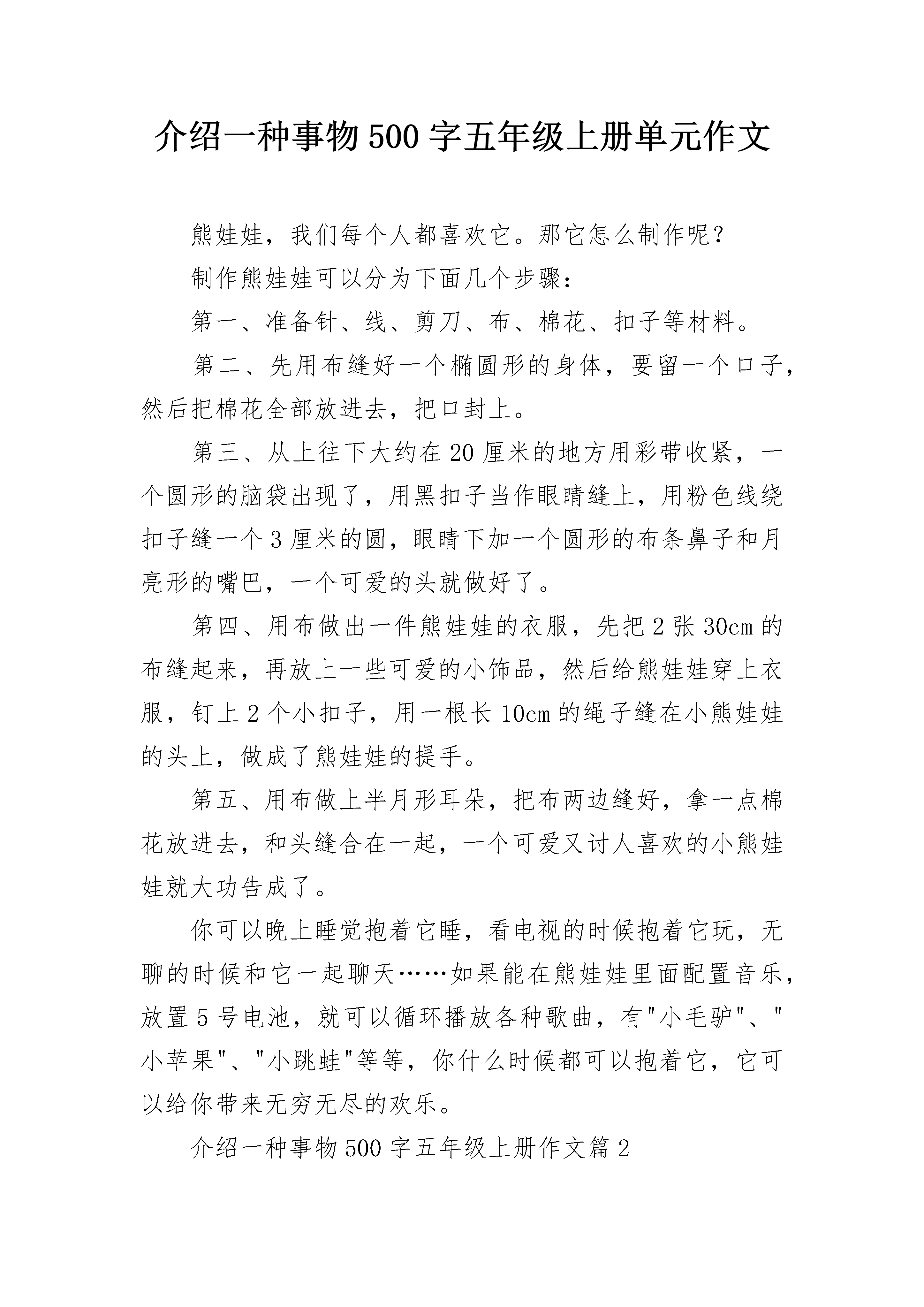 介绍一种事物500字五年级上册单元作文

熊娃娃，我们每个人都喜欢它。那它怎么制作呢？

制作熊娃娃可以分为下面几个步骤：

第一、准备针、线、剪刀、布、棉花、扣子等材料。

第二、先用布缝好一个椭圆形的身体，要留一个口子，然后把棉花全部放进去，把口封上。

第三、从上往下大约在20厘米的地方用彩带收紧，一个圆形的脑袋出现了，用黑扣子当作眼睛缝上，用粉色线绕扣子缝一个3厘米的圆，眼睛下加一个圆形的布条鼻子和月亮形的嘴巴，一个可爱的头就做好了。

第四、用布做出一件熊娃娃的衣服，先把2张30cm的布缝起来，再放上一些可爱的小饰品，然后给熊娃娃穿上衣服，钉上2个小扣子，用一根长10cm的绳子缝在小熊娃娃的头上，做成了熊娃娃的提手。

第五、用布做上半月形耳朵，把布两边缝好，拿一点棉花放进去，和头缝合在一起，一个可爱又讨人喜欢的小熊娃娃就大功告成了。

你可以晚上睡觉抱着它睡，看电视的时候抱着它玩，无聊的时候和它一起聊天……如果能在熊娃娃里面配置音乐，放置5号电池，就可以循环播放各种歌曲，有"小毛驴"、"小苹果"、"小跳蛙"等等，你什么时候都可以抱着它，它可以给你带来无穷无尽的欢乐。

介绍一种事物500字五年级上册作文篇2